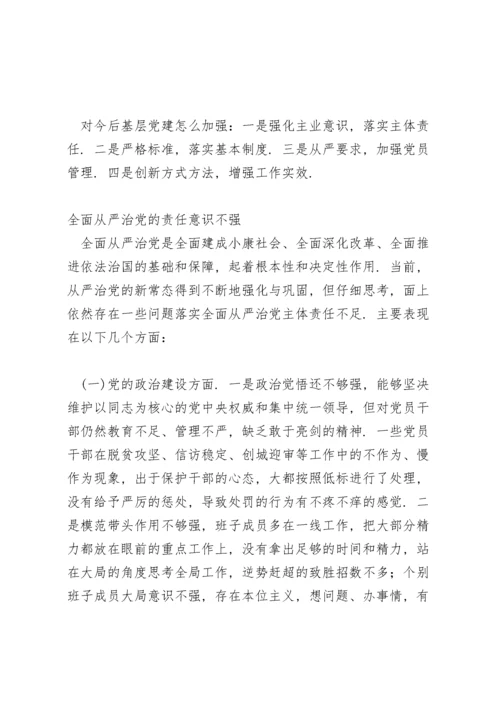 对今后基层党建怎么加强：一是强化主业意识，落实主体责任．二是严格标准，落实基本制度．三是从严要求，加强党员管理．四是创新方式方法，增强工作实效．

全面从严治党的责任意识不强

全面从严治党是全面建成小康社会、全面深化改革、全面推进依法治国的基础和保障，起着根本性和决定性作用．当前，从严治党的新常态得到不断地强化与巩固，但仔细思考，面上依然存在一些问题落实全面从严治党主体责任不足．主要表现在以下几个方面：

(一)党的政治建设方面．一是政治觉悟还不够强，能够坚决维护以同志为核心的党中央权威和集中统一领导，但对党员干部仍然教育不足、管理不严，缺乏敢于亮剑的精神．一些党员干部在脱贫攻坚、信访稳定、创城迎审等工作中的不作为、慢作为现象，出于保护干部的心态，大都按照低标进行了处理，没有给予严厉的惩处，导致处罚的行为有不疼不痒的感觉．二是模范带头作用不够强，班子成员多在一线工作，把大部分精力都放在眼前的重点工作上，没有拿出足够的时间和精力，站在大局的角度思考全局工作，逆势赶超的致胜招数不多；个别班子成员大局意识不强，存在本位主义，想问题、办事情，有